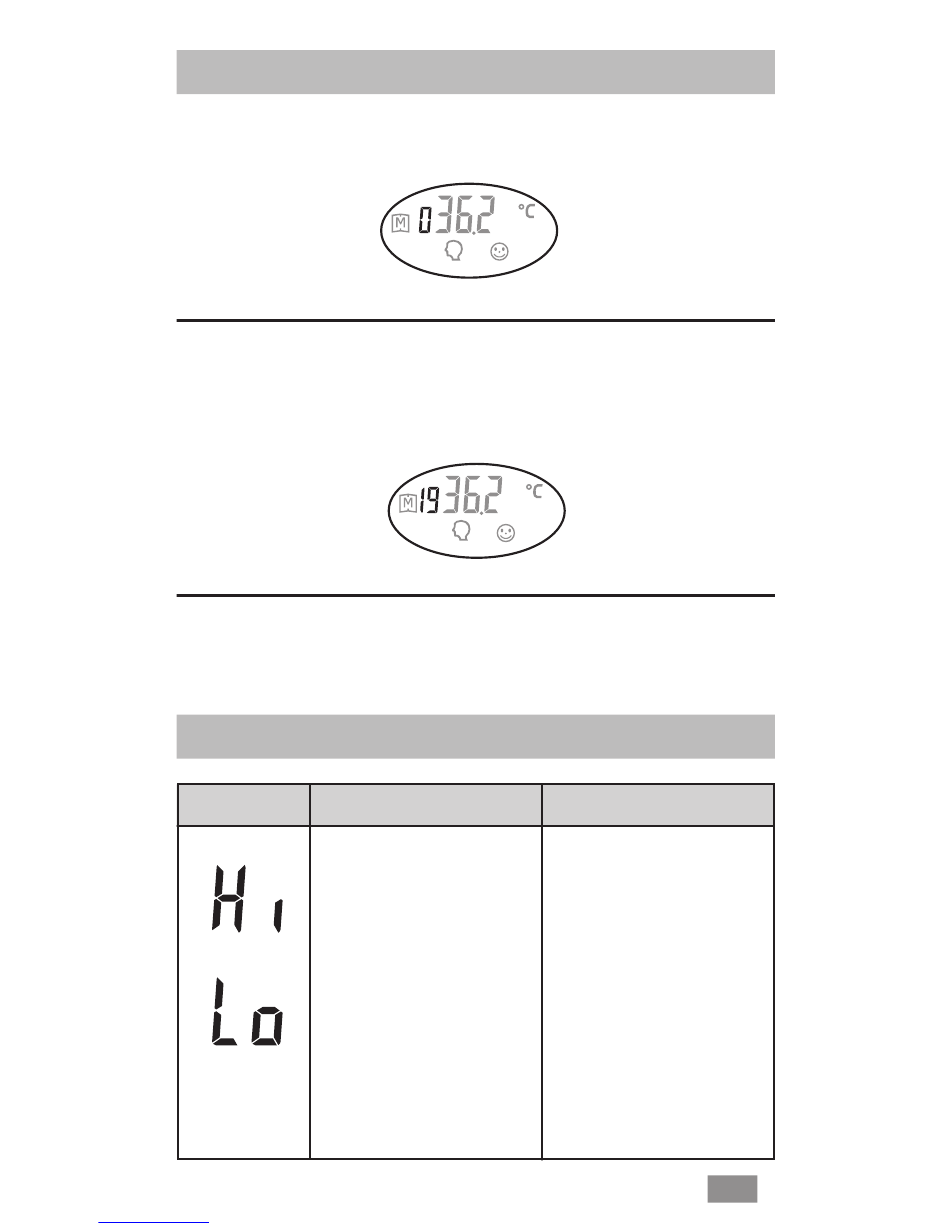 M 0 36.2 °C

M 19 36.2 °C

Hi

Lo